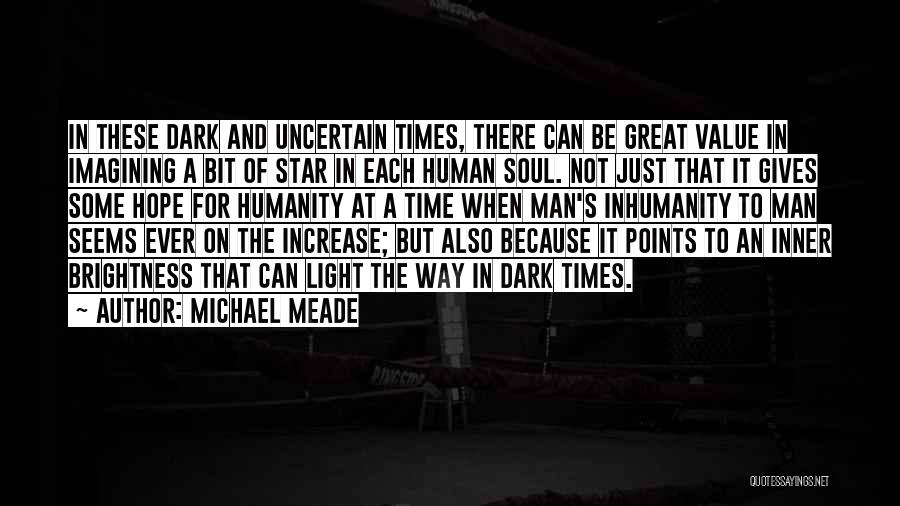 IN THESE DARK AND UNCERTAIN TIMES, THERE CAN BE GREAT VALUE IN IMAGINING A BIT OF STAR IN EACH HUMAN SOUL. NOT JUST THAT IT GIVES SOME HOPE FOR HUMANITY AT A TIME WHEN MAN'S INHUMANITY TO MAN SEEMS EVER ON THE INCREASE; BUT ALSO BECAUSE IT POINTS TO AN INNER BRIGHTNESS THAT CAN LIGHT THE WAY IN DARK TIMES.

~ AUTHOR: MICHAEL MEADE

QUOTESSAYINGS.NET